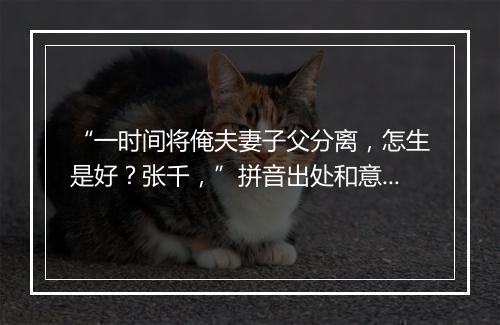 “一时间将俺夫妻子父分离，怎生是好？张千，” 拼音出处和意...